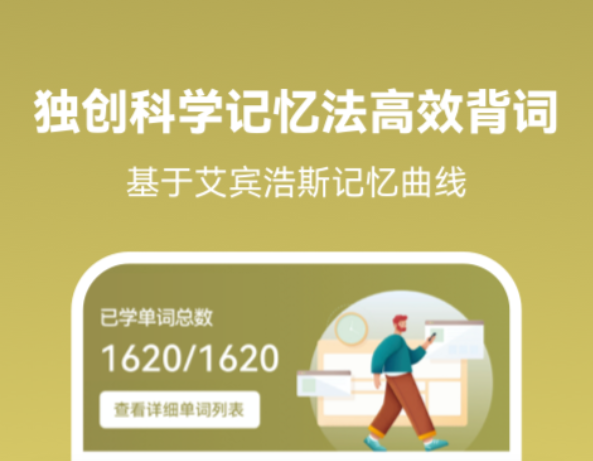 独创科学记忆法高效背词

基于艾宾浩斯记忆曲线

已学单词总数

1620/1620

查看详细单词列表